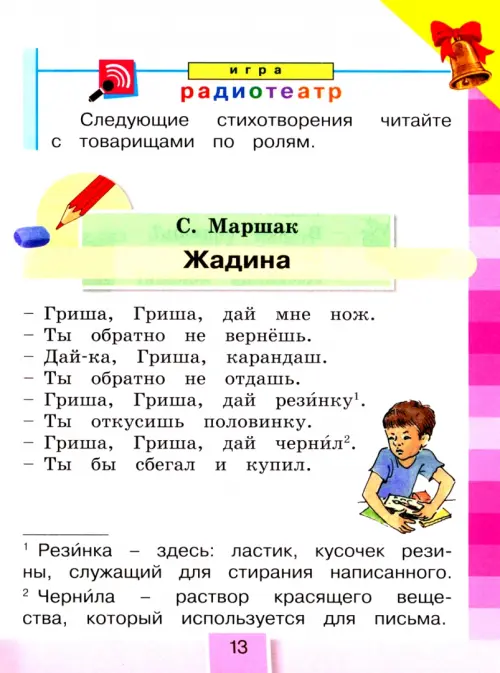 игра
радиотеатр

Следующие стихотворения читайте с товарищами по ролям.

С. Маршак
Жадина

– Гриша, Гриша, дай мне нож.
– Ты обратно не вернёшь.
– Дай-ка, Гриша, карандаш.
– Ты обратно не отдашь.
– Гриша, Гриша, дай рези́нку$^1$.
– Ты откусишь половинку.
– Гриша, Гриша, дай черни́л$^2$.
– Ты бы сбегал и купил.

$^1$ Рези́нка – здесь: ластик, кусочек резины, служащий для стирания написанного.
$^2$ Черни́ла – раствор красящего вещества, который используется для письма.

13